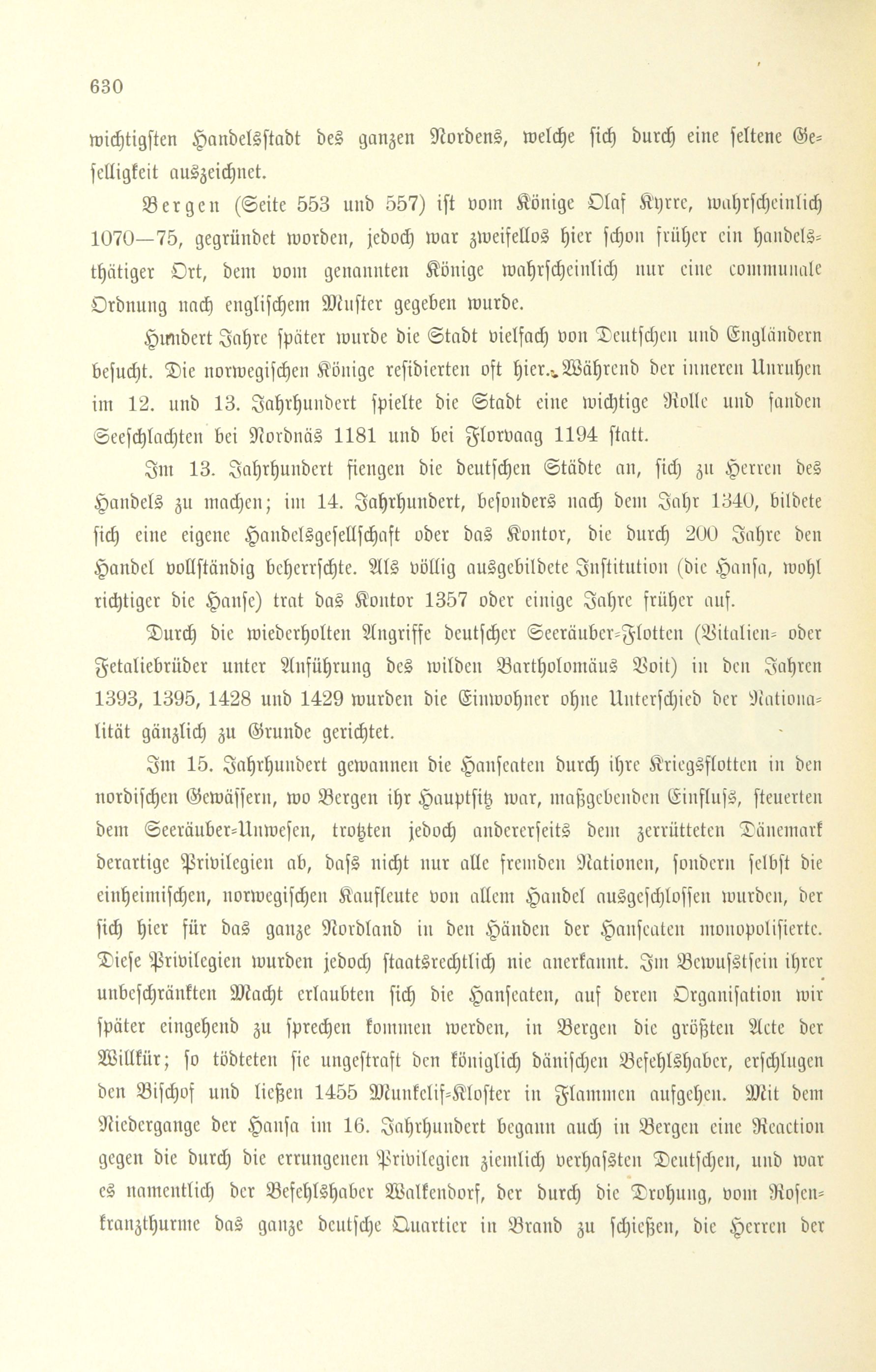 630

wichtigsten Handelsstadt des ganzen Nordens, welche sich durch eine seltene Geselligkeit auszeichnet.

Bergen (Seite 553 und 557) ist vom Könige Olaf Kyrre, wahrscheinlich 1070—75, gegründet worden, jedoch war zweifellos hier schon früher ein handelsthätiger Ort, dem vom genannten Könige wahrscheinlich nur eine communale Ordnung nach englischem Muster gegeben wurde.

Hundert Jahre später wurde die Stadt vielfach von Deutschen und Engländern besucht. Die norwegischen Könige residierten oft hier. Während der inneren Unruhen im 12. und 13. Jahrhundert spielte die Stadt eine wichtige Rolle und fanden Seeschlachten bei Nordnäs 1181 und bei Florvaag 1194 statt.

Im 13. Jahrhundert fiengen die deutschen Städte an, sich zu Herren des Handels zu machen; im 14. Jahrhundert, besonders nach dem Jahr 1340, bildete sich eine eigene Handelsgesellschaft oder das Kontor, die durch 200 Jahre den Handel vollständig beherrschte. Als völlig ausgebildete Institution (die Hansa, wohl richtiger die Hanse) trat das Kontor 1357 oder einige Jahre früher auf.

Durch die wiederholten Angriffe deutscher Seeräuber-Flotten (Vitalien- oder Fetaliebrüder unter Anführung des wilden Bartholomäus Voit) in den Jahren 1393, 1395, 1428 und 1429 wurden die Einwohner ohne Unterschied der Nationalität gänzlich zu Grunde gerichtet.

Im 15. Jahrhundert gewannen die Hanseaten durch ihre Kriegsflotten in den nordischen Gewässern, wo Bergen ihr Hauptsitz war, maßgebenden Einfluss, steuerten dem Seeräuber-Unwesen, trotzten jedoch andererseits dem zerrütteten Dänemark derartige Privilegien ab, dass nicht nur alle fremden Nationen, sondern selbst die einheimischen, norwegischen Kaufleute von allem Handel ausgeschlossen wurden, der sich hier für das ganze Nordland in den Händen der Hanseaten monopolisierte. Diese Privilegien wurden jedoch staatsrechtlich nie anerkannt. Im Bewusstsein ihrer unbeschränkten Macht erlaubten sich die Hanseaten, auf deren Organisation wir später eingehend zu sprechen kommen werden, in Bergen die größten Acte der Willkür; so tödteten sie ungestraft den königlich dänischen Befehlshaber, erschlugen den Bischof und ließen 1455 Munkelif-Kloster in Flammen aufgehen. Mit dem Niedergange der Hansa im 16. Jahrhundert begann auch in Bergen eine Reaction gegen die durch die errungenen Privilegien ziemlich verhassten Deutschen, und war es namentlich der Befehlshaber Walkendorf, der durch die Drohung, vom Rosenkranzthurme das ganze deutsche Quartier in Brand zu schießen, die Herren der